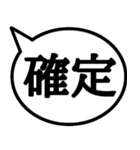 確定